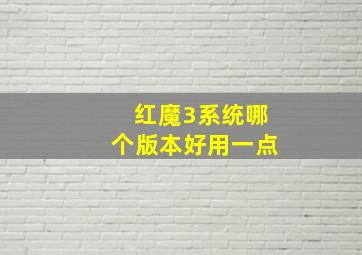 红魔3系统哪个版本好用一点